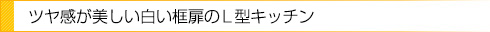 ツヤ感が美しい白い框扉のＬ型キッチン